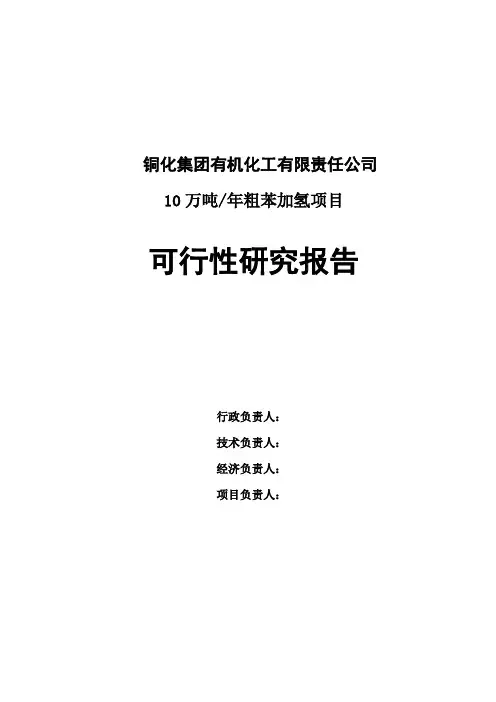 铜化集团有机化工有限责任公司

10万吨/年粗苯加氢项目

可行性研究报告

行政负责人：

技术负责人：

经济负责人：

项目负责人：